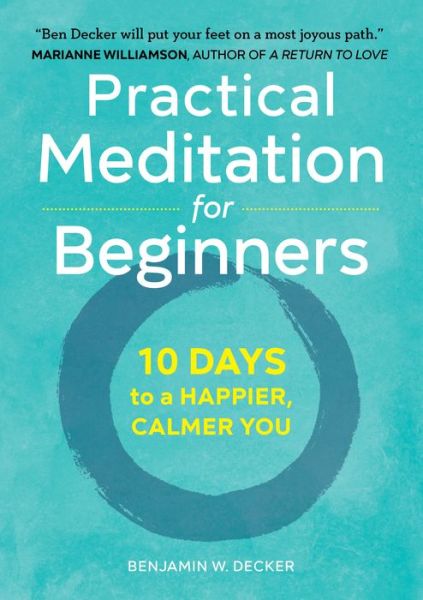 "Ben Decker will put your feet on a most joyous path."
MARIANNE WILLIAMSON, AUTHOR OF A RETURN TO LOVE

Practical Meditation for Beginners

10 DAYS to a HAPPIER, CALMER YOU

BENJAMIN W. DECKER